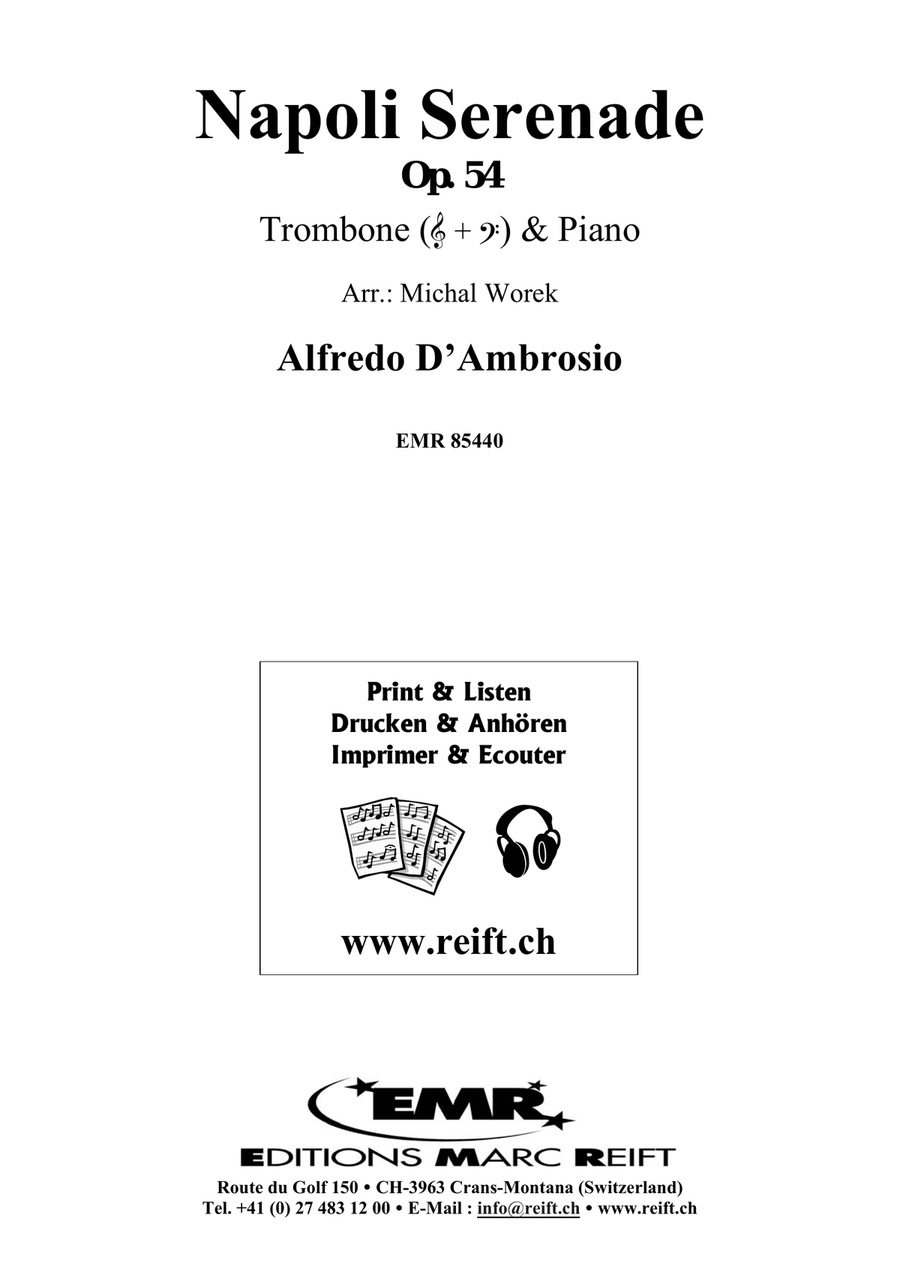 Napoli Serenade
Op. 54

Trombone (𝄞 + 𝄢) & Piano

Arr.: Michal Worek

Alfredo D'Ambrosio

EMR 85440

Print & Listen
Drucken & Anhören
Imprimer & Ecouter

www.reift.ch

EMR
EDITIONS MARC REIFT

Route du Golf 150 • CH-3963 Crans-Montana (Switzerland)
Tel. +41 (0) 27 483 12 00 • E-Mail : info@reift.ch • www.reift.ch